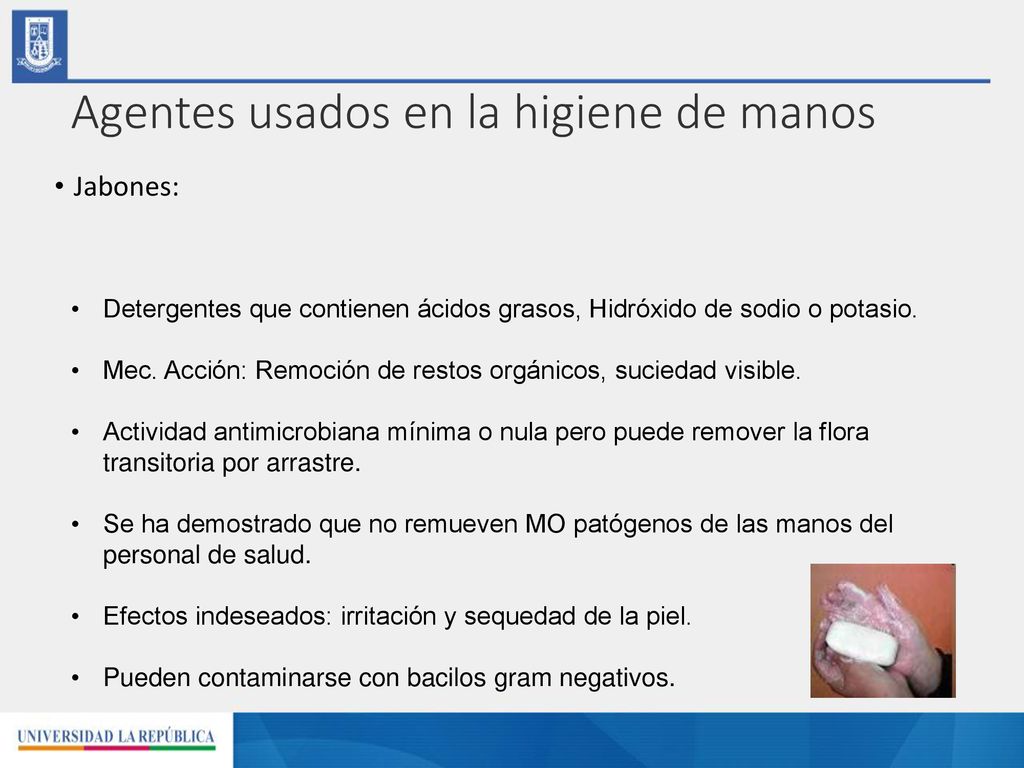 Agentes usados en la higiene de manos

• Jabones:

• Detergentes que contienen ácidos grasos, Hidróxido de sodio o potasio.

• Mec. Acción: Remoción de restos orgánicos, suciedad visible.

• Actividad antimicrobiana mínima o nula pero puede remover la flora transitoria por arrastre.

• Se ha demostrado que no remueven MO patógenos de las manos del personal de salud.

• Efectos indeseados: irritación y sequedad de la piel.

• Pueden contaminarse con bacilos gram negativos.

UNIVERSIDAD LA REPÚBLICA